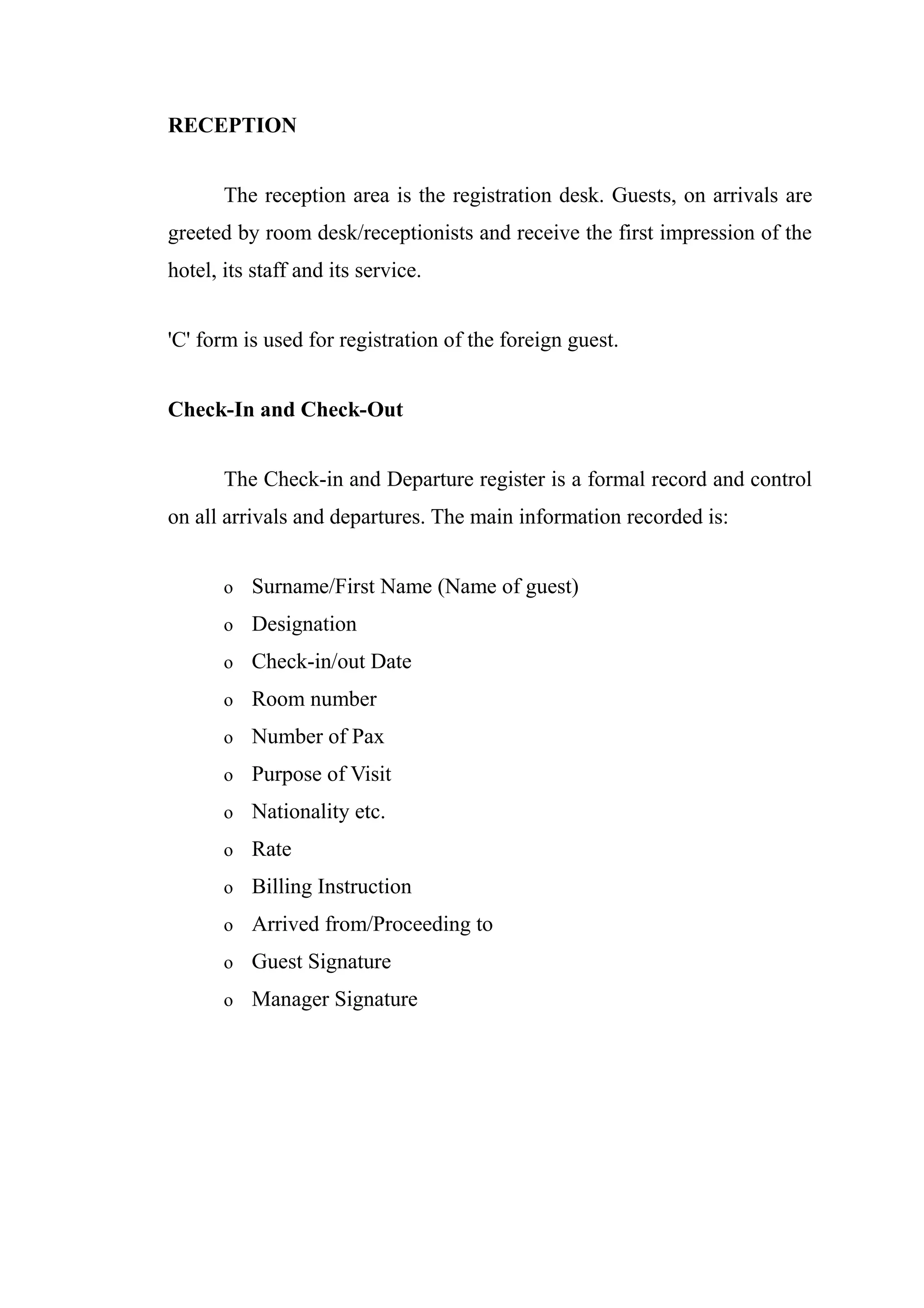 RECEPTION

The reception area is the registration desk. Guests, on arrivals are greeted by room desk/receptionists and receive the first impression of the hotel, its staff and its service.

'C' form is used for registration of the foreign guest.

Check-In and Check-Out

The Check-in and Departure register is a formal record and control on all arrivals and departures. The main information recorded is:

o Surname/First Name (Name of guest)
o Designation
o Check-in/out Date
o Room number
o Number of Pax
o Purpose of Visit
o Nationality etc.
o Rate
o Billing Instruction
o Arrived from/Proceeding to
o Guest Signature
o Manager Signature